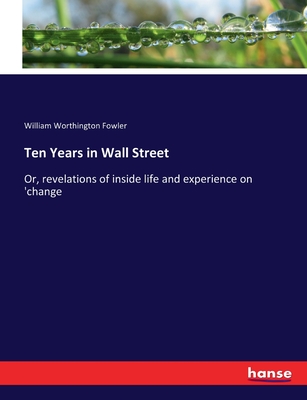 William Worthington Fowler

Ten Years in Wall Street

Or, revelations of inside life and experience on 'change

hanse